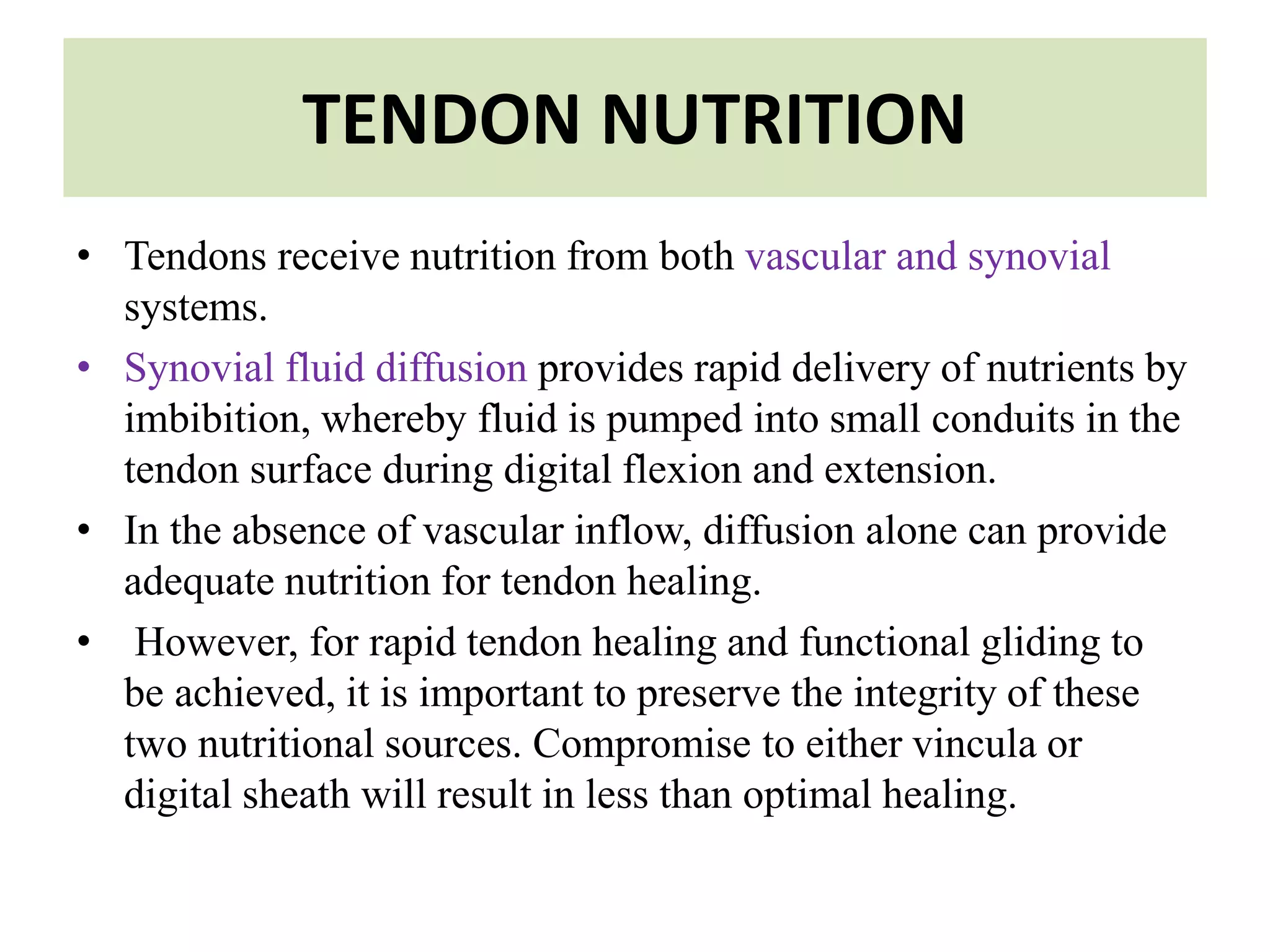 TENDON NUTRITION

• Tendons receive nutrition from both vascular and synovial systems.

• Synovial fluid diffusion provides rapid delivery of nutrients by imbibition, whereby fluid is pumped into small conduits in the tendon surface during digital flexion and extension.

• In the absence of vascular inflow, diffusion alone can provide adequate nutrition for tendon healing.

• However, for rapid tendon healing and functional gliding to be achieved, it is important to preserve the integrity of these two nutritional sources. Compromise to either vincula or digital sheath will result in less than optimal healing.